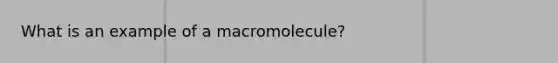 What is an example of a macromolecule?